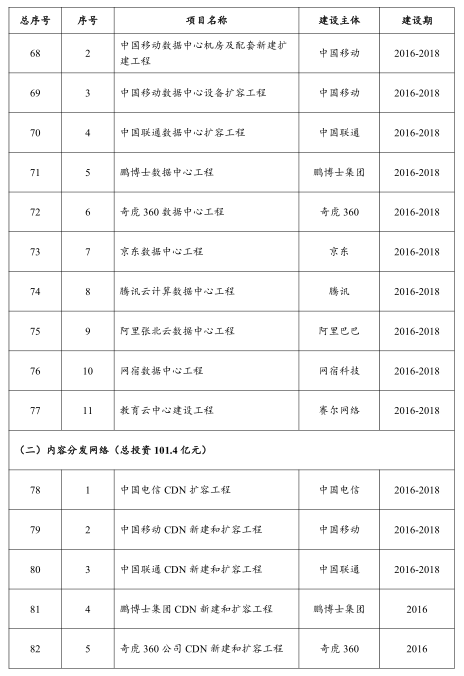 | 总序号 | 序号 | 项目名称 | 建设主体 | 建设期 |
|---|---|---|---|---|
| 68 | 2 | 中国移动数据中心机房及配套新建扩建工程 | 中国移动 | 2016-2018 |
| 69 | 3 | 中国移动数据中心设备扩容工程 | 中国移动 | 2016-2018 |
| 70 | 4 | 中国联通数据中心扩容工程 | 中国联通 | 2016-2018 |
| 71 | 5 | 鹏博士数据中心工程 | 鹏博士集团 | 2016-2018 |
| 72 | 6 | 奇虎 360 数据中心工程 | 奇虎 360 | 2016-2018 |
| 73 | 7 | 京东数据中心工程 | 京东 | 2016-2018 |
| 74 | 8 | 腾讯云计算数据中心工程 | 腾讯 | 2016-2018 |
| 75 | 9 | 阿里张北云数据中心工程 | 阿里巴巴 | 2016-2018 |
| 76 | 10 | 网宿数据中心工程 | 网宿科技 | 2016-2018 |
| 77 | 11 | 教育云中心建设工程 | 赛尔网络 | 2016-2018 |
| （二）内容分发网络（总投资 101.4 亿元） | | | | |
| 78 | 1 | 中国电信 CDN 扩容工程 | 中国电信 | 2016-2018 |
| 79 | 2 | 中国移动 CDN 新建和扩容工程 | 中国移动 | 2016-2018 |
| 80 | 3 | 中国联通 CDN 新建和扩容工程 | 中国联通 | 2016-2018 |
| 81 | 4 | 鹏博士集团 CDN 新建和扩容工程 | 鹏博士集团 | 2016 |
| 82 | 5 | 奇虎 360 公司 CDN 新建和扩容工程 | 奇虎 360 | 2016 |